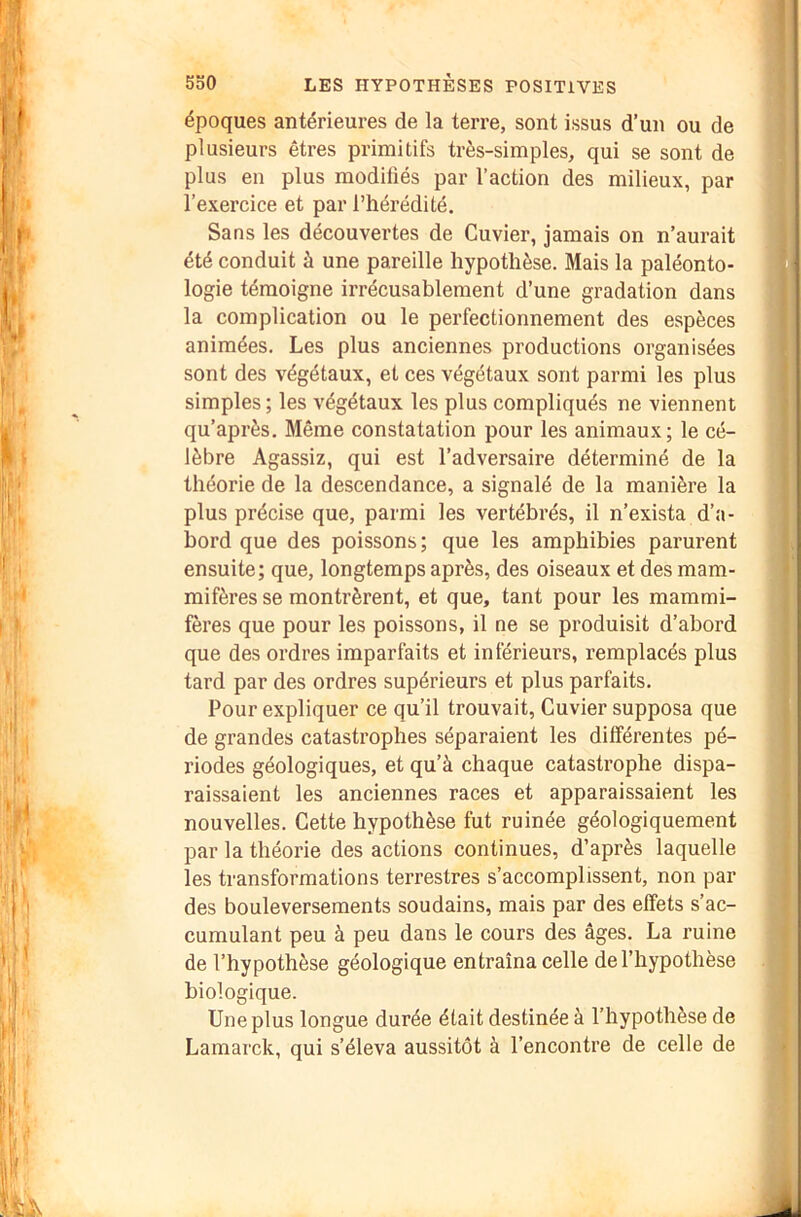 550 LES HYPOTHÈSES POSITIVES

époques antérieures de la terre, sont issus d'un ou de plusieurs êtres primitifs très-simples, qui se sont de plus en plus modifiés par l'action des milieux, par l'exercice et par l'hérédité.

Sans les découvertes de Cuvier, jamais on n'aurait été conduit à une pareille hypothèse. Mais la paléontologie témoigne irrécusablement d'une gradation dans la complication ou le perfectionnement des espèces animées. Les plus anciennes productions organisées sont des végétaux, et ces végétaux sont parmi les plus simples; les végétaux les plus compliqués ne viennent qu'après. Même constatation pour les animaux; le célèbre Agassiz, qui est l'adversaire déterminé de la théorie de la descendance, a signalé de la manière la plus précise que, parmi les vertébrés, il n'exista d'abord que des poissons; que les amphibies parurent ensuite; que, longtemps après, des oiseaux et des mammifères se montrèrent, et que, tant pour les mammifères que pour les poissons, il ne se produisit d'abord que des ordres imparfaits et inférieurs, remplacés plus tard par des ordres supérieurs et plus parfaits.

Pour expliquer ce qu'il trouvait, Cuvier supposa que de grandes catastrophes séparaient les différentes périodes géologiques, et qu'à chaque catastrophe disparaissaient les anciennes races et apparaissaient les nouvelles. Cette hypothèse fut ruinée géologiquement par la théorie des actions continues, d'après laquelle les transformations terrestres s'accomplissent, non par des bouleversements soudains, mais par des effets s'accumulant peu à peu dans le cours des âges. La ruine de l'hypothèse géologique entraîna celle de l'hypothèse biologique.

Une plus longue durée était destinée à l'hypothèse de Lamarck, qui s'éleva aussitôt à l'encontre de celle de